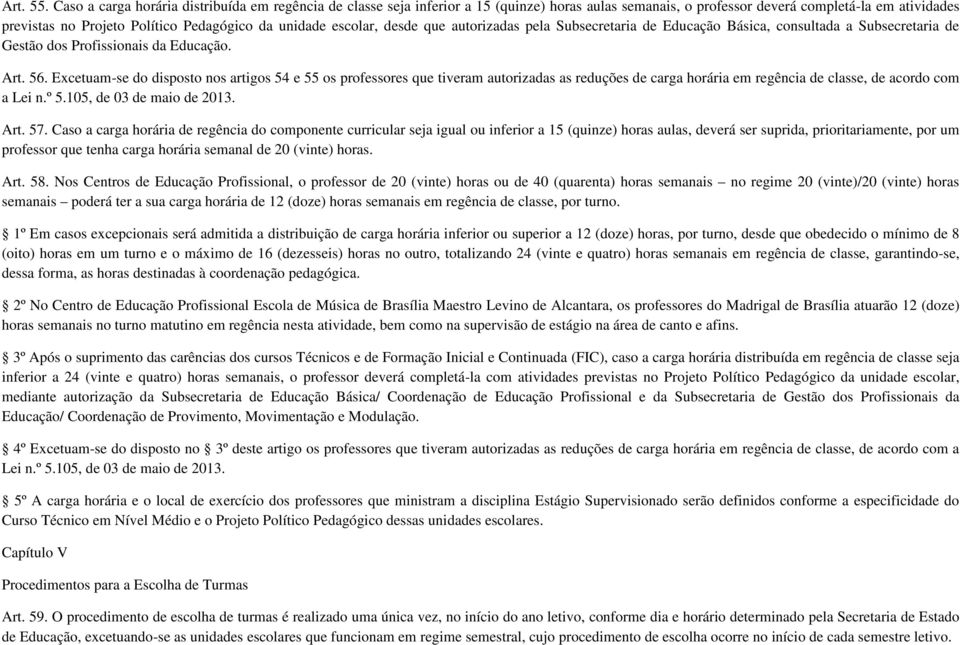 Art. 55. Caso a carga horária distribuída em regência de classe seja inferior a 15 (quinze) horas aulas semanais, o professor deverá completá-la em atividades previstas no Projeto Político Pedagógico da unidade escolar, desde que autorizadas pela Subsecretaria de Educação Básica, consultada a Subsecretaria de Gestão dos Profissionais da Educação.

Art. 56. Excetuam-se do disposto nos artigos 54 e 55 os professores que tiveram autorizadas as reduções de carga horária em regência de classe, de acordo com a Lei n.º 5.105, de 03 de maio de 2013.

Art. 57. Caso a carga horária de regência do componente curricular seja igual ou inferior a 15 (quinze) horas aulas, deverá ser suprida, prioritariamente, por um professor que tenha carga horária semanal de 20 (vinte) horas.

Art. 58. Nos Centros de Educação Profissional, o professor de 20 (vinte) horas ou de 40 (quarenta) horas semanais – no regime 20 (vinte)/20 (vinte) horas semanais – poderá ter a sua carga horária de 12 (doze) horas semanais em regência de classe, por turno.

1º Em casos excepcionais será admitida a distribuição de carga horária inferior ou superior a 12 (doze) horas, por turno, desde que obedecido o mínimo de 8 (oito) horas em um turno e o máximo de 16 (dezesseis) horas no outro, totalizando 24 (vinte e quatro) horas semanais em regência de classe, garantindo-se, dessa forma, as horas destinadas à coordenação pedagógica.

2º No Centro de Educação Profissional Escola de Música de Brasília Maestro Levino de Alcantara, os professores do Madrigal de Brasília atuarão 12 (doze) horas semanais no turno matutino em regência nesta atividade, bem como na supervisão de estágio na área de canto e afins.

3º Após o suprimento das carências dos cursos Técnicos e de Formação Inicial e Continuada (FIC), caso a carga horária distribuída em regência de classe seja inferior a 24 (vinte e quatro) horas semanais, o professor deverá completá-la com atividades previstas no Projeto Político Pedagógico da unidade escolar, mediante autorização da Subsecretaria de Educação Básica/ Coordenação de Educação Profissional e da Subsecretaria de Gestão dos Profissionais da Educação/ Coordenação de Provimento, Movimentação e Modulação.

4º Excetuam-se do disposto no 3º deste artigo os professores que tiveram autorizadas as reduções de carga horária em regência de classe, de acordo com a Lei n.º 5.105, de 03 de maio de 2013.

5º A carga horária e o local de exercício dos professores que ministram a disciplina Estágio Supervisionado serão definidos conforme a especificidade do Curso Técnico em Nível Médio e o Projeto Político Pedagógico dessas unidades escolares.

Capítulo V

Procedimentos para a Escolha de Turmas

Art. 59. O procedimento de escolha de turmas é realizado uma única vez, no início do ano letivo, conforme dia e horário determinado pela Secretaria de Estado de Educação, excetuando-se as unidades escolares que funcionam em regime semestral, cujo procedimento de escolha ocorre no início de cada semestre letivo.